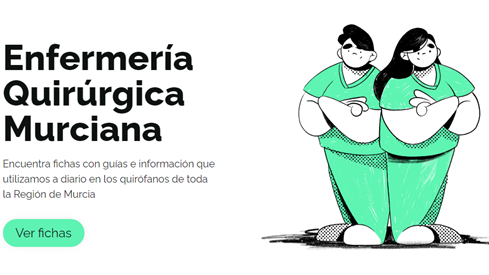 Enfermería Quirúrgica Murciana

Encuentra fichas con guías e información que utilizamos a diario en los quirófanos de toda la Región de Murcia

Ver fichas